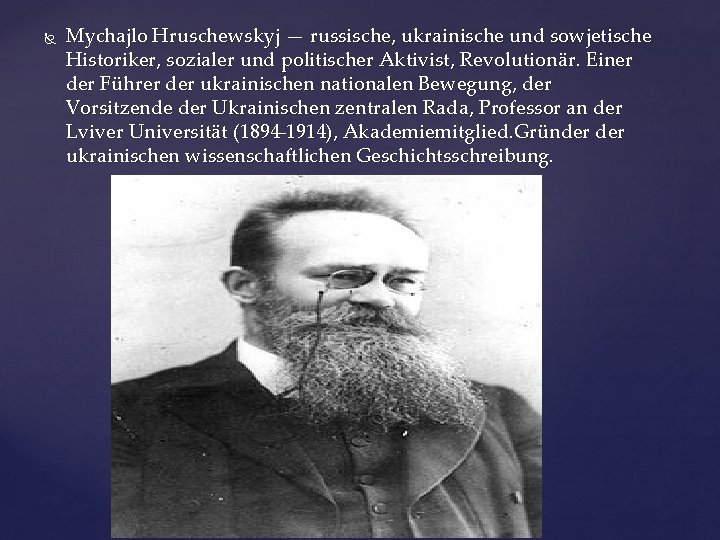 Mychajlo Hruschewskyj — russische, ukrainische und sowjetische Historiker, sozialer und politischer Aktivist, Revolutionär. Einer der Führer der ukrainischen nationalen Bewegung, der Vorsitzende der Ukrainischen zentralen Rada, Professor an der Lviver Universität (1894-1914), Akademiemitglied.Gründer der ukrainischen wissenschaftlichen Geschichtsschreibung.